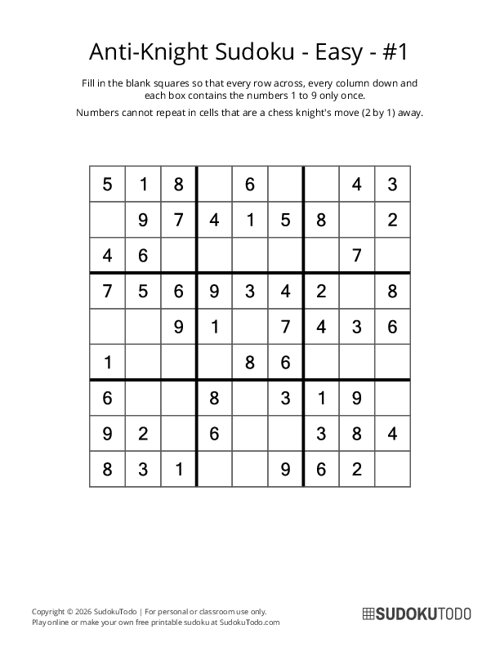 Anti-Knight Sudoku - Easy - #1

Fill in the blank squares so that every row across, every column down and each box contains the numbers 1 to 9 only once.

Numbers cannot repeat in cells that are a chess knight's move (2 by 1) away.

| | | | | | | | | |
|---|---|---|---|---|---|---|---|---|
| 5 | 1 | 8 | | 6 | | | 4 | 3 |
| | 9 | 7 | 4 | 1 | 5 | 8 | | 2 |
| 4 | 6 | | | | | | 7 | |
| 7 | 5 | 6 | 9 | 3 | 4 | 2 | | 8 |
| | | 9 | 1 | | 7 | 4 | 3 | 6 |
| 1 | | | | 8 | 6 | | | |
| 6 | | | 8 | | 3 | 1 | 9 | |
| 9 | 2 | | 6 | | | 3 | 8 | 4 |
| 8 | 3 | 1 | | | 9 | 6 | 2 | |

Copyright © 2026 SudokuTodo | For personal or classroom use only.
Play online or make your own free printable sudoku at SudokuTodo.com

SUDOKUTODO